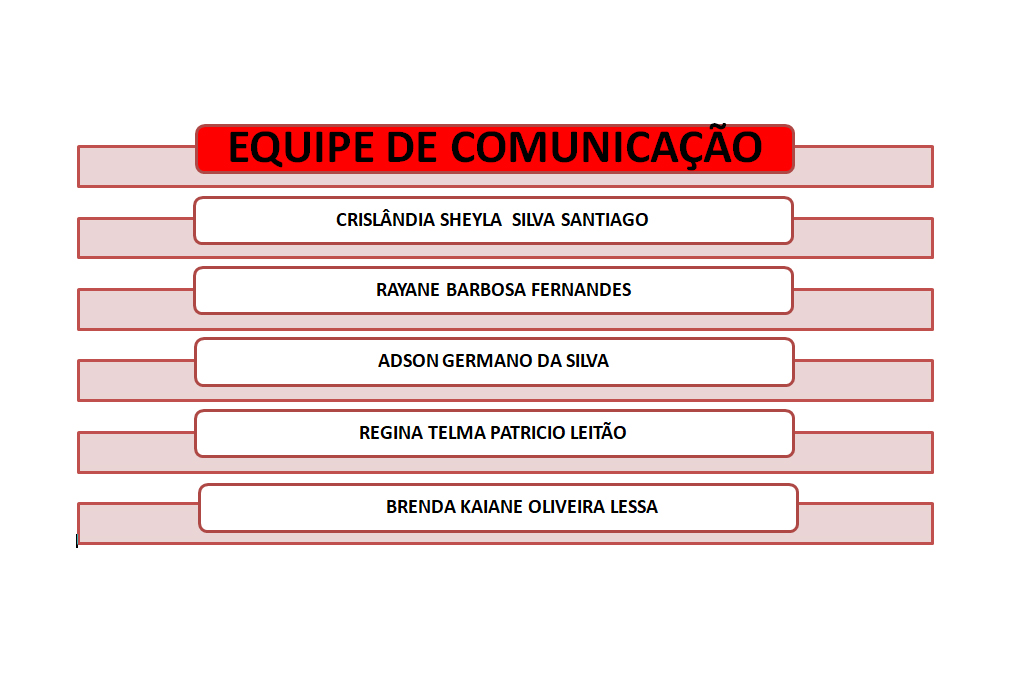 EQUIPE DE COMUNICAÇÃO

CRISLÂNDIA SHEYLA SILVA SANTIAGO

RAYANE BARBOSA FERNANDES

ADSON GERMANO DA SILVA

REGINA TELMA PATRICIO LEITÃO

BRENDA KAIANE OLIVEIRA LESSA